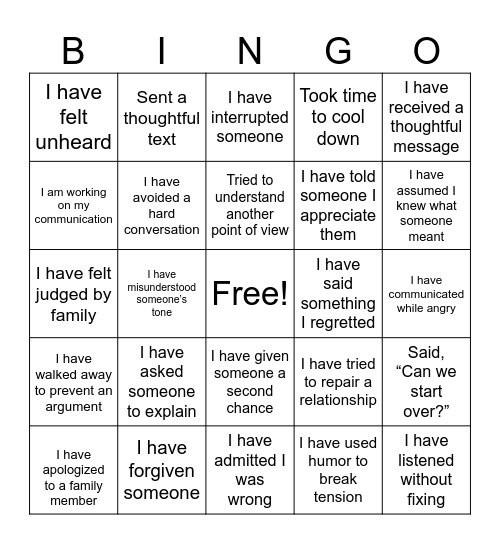 | B | I | N | G | O |
|---|---|---|---|---|
| I have felt unheard | Sent a thoughtful text | I have interrupted someone | Took time to cool down | I have received a thoughtful message |
| I am working on my communication | I have avoided a hard conversation | Tried to understand another point of view | I have told someone I appreciate them | I have assumed I knew what someone meant |
| I have felt judged by family | I have misunderstood someone's tone | Free! | I have said something I regretted | I have communicated while angry |
| I have walked away to prevent an argument | I have asked someone to explain | I have given someone a second chance | I have tried to repair a relationship | Said, "Can we start over?" |
| I have apologized to a family member | I have forgiven someone | I have admitted I was wrong | I have used humor to break tension | I have listened without fixing |